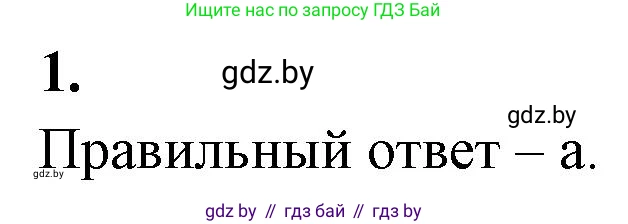 Ищите нас по запросу ГДЗ Бай

1. gdz.by

gdz.by

Правильный ответ – а.

gdz.by

gdz by // гдз бай // гдз by